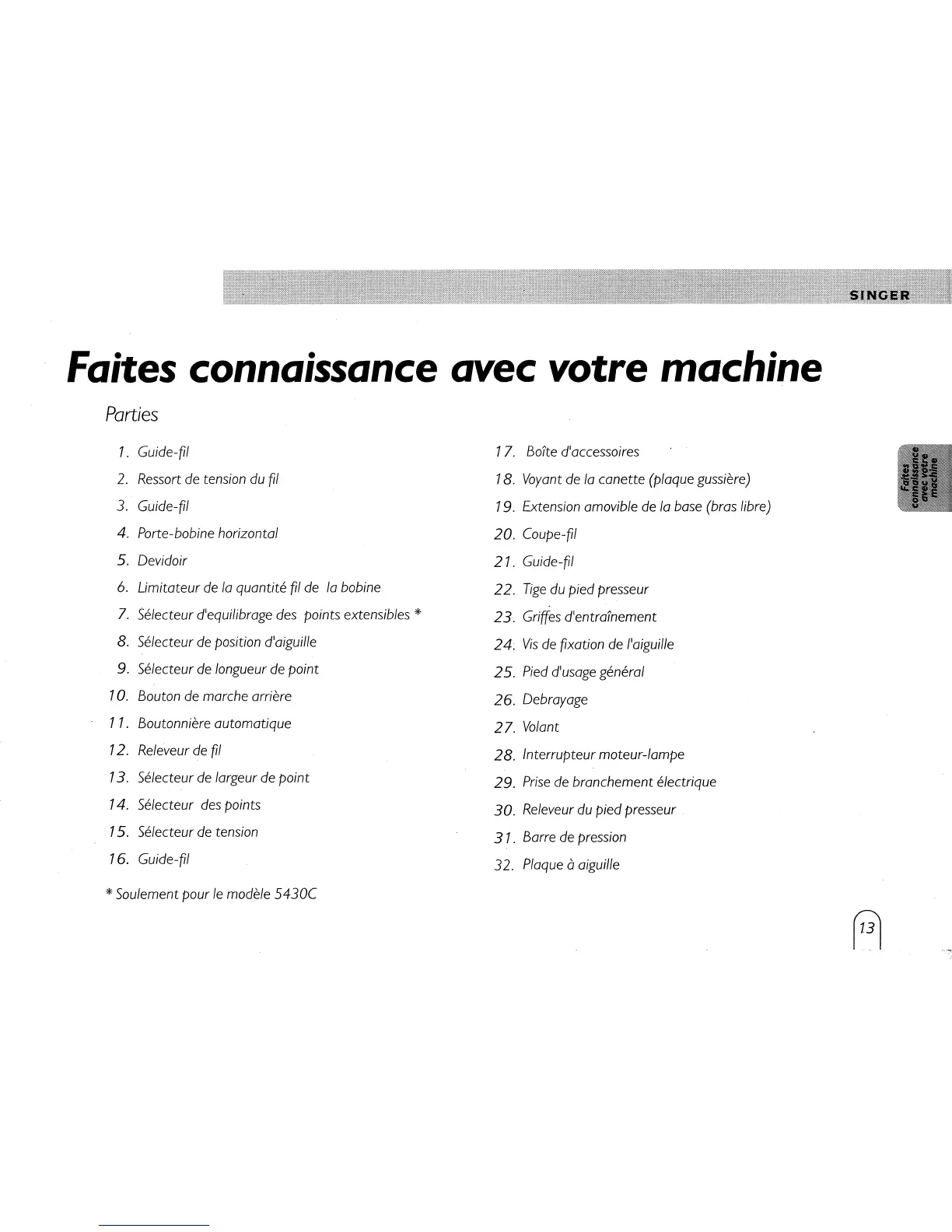 SINGER

Faites connaissance avec votre machine

Parties

1. Guide-fil
2. Ressort de tension du fil
3. Guide-fil
4. Porte-bobine horizontal
5. Devidoir
6. Limitateur de la quantité fil de la bobine
7. Sélecteur d'equilibrage des points extensibles *
8. Sélecteur de position d'aiguille
9. Sélecteur de longueur de point
10. Bouton de marche arrière
11. Boutonnière automatique
12. Releveur de fil
13. Sélecteur de largeur de point
14. Sélecteur des points
15. Sélecteur de tension
16. Guide-fil

* Soulement pour le modèle 5430C

17. Boîte d'accessoires
18. Voyant de la canette (plaque gussière)
19. Extension amovible de la base (bras libre)
20. Coupe-fil
21. Guide-fil
22. Tige du pied presseur
23. Griffes d'entraînement
24. Vis de fixation de l'aiguille
25. Pied d'usage général
26. Debrayage
27. Volant
28. Interrupteur moteur-lampe
29. Prise de branchement électrique
30. Releveur du pied presseur
31. Barre de pression
32. Plaque à aiguille

Faites connaissance avec votre machine

13